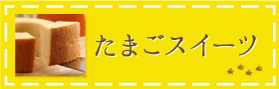 たまごスイーツ